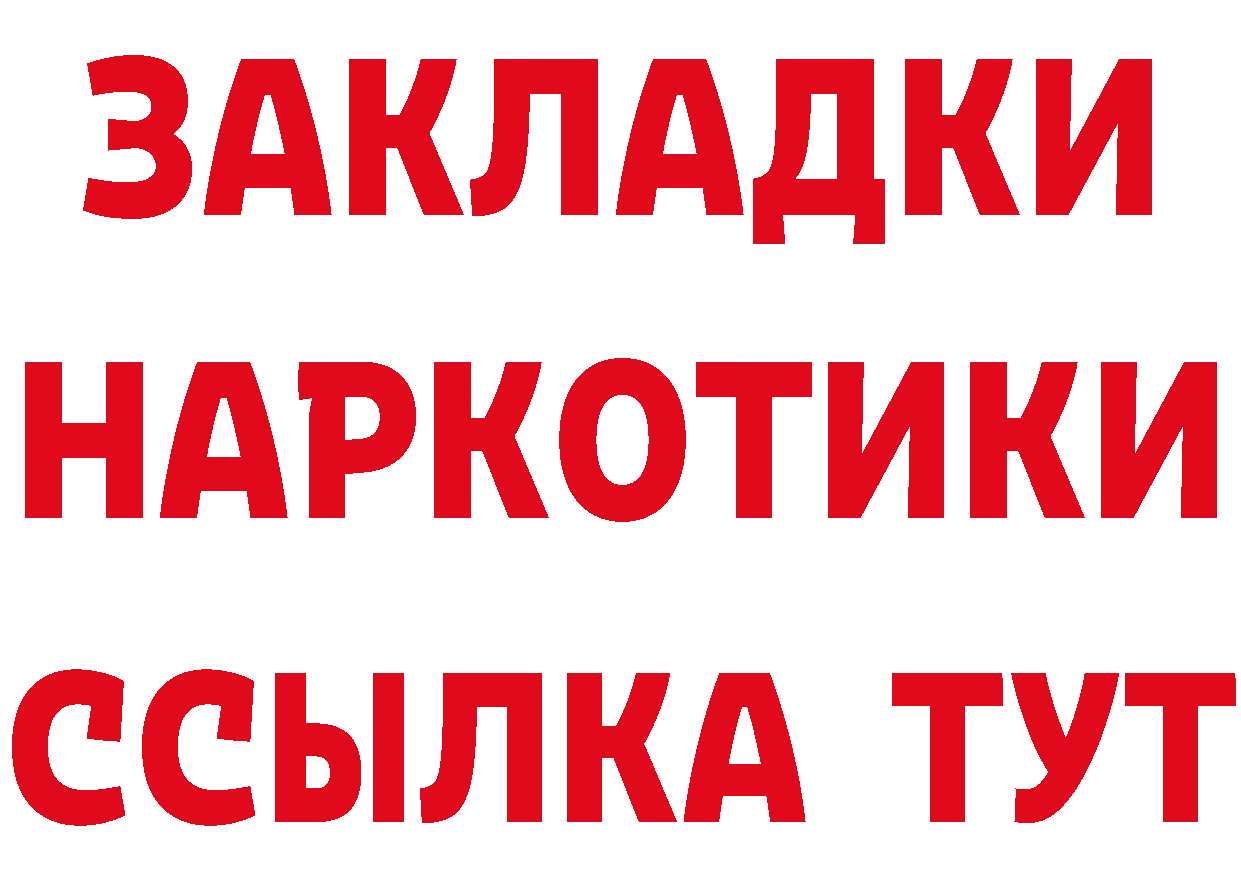 ЗАКЛАДКИ
НАРКОТИКИ
ССЫЛКА ТУТ